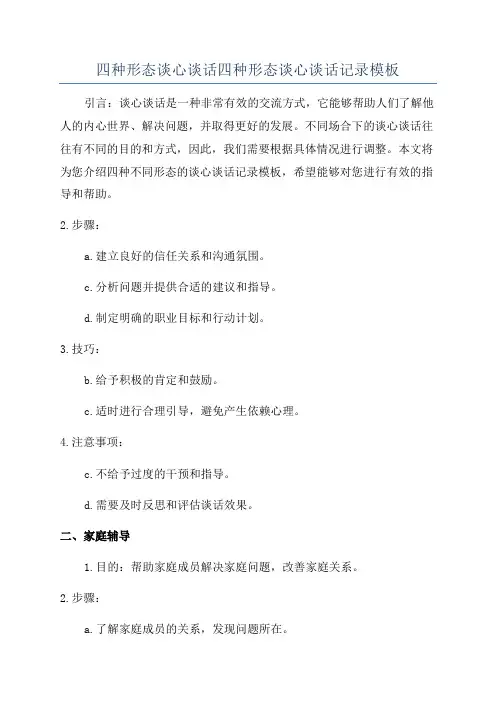 四种形态谈心谈话四种形态谈心谈话记录模板

引言：谈心谈话是一种非常有效的交流方式，它能够帮助人们了解他人的内心世界、解决问题，并取得更好的发展。不同场合下的谈心谈话往往有不同的目的和方式，因此，我们需要根据具体情况进行调整。本文将为您介绍四种不同形态的谈心谈话记录模板，希望能够对您进行有效的指导和帮助。

2.步骤：

a.建立良好的信任关系和沟通氛围。

c.分析问题并提供合适的建议和指导。

d.制定明确的职业目标和行动计划。

3.技巧：

b.给予积极的肯定和鼓励。

c.适时进行合理引导，避免产生依赖心理。

4.注意事项：

c.不给予过度的干预和指导。

d.需要及时反思和评估谈话效果。

二、家庭辅导

1.目的：帮助家庭成员解决家庭问题，改善家庭关系。

2.步骤：

a.了解家庭成员的关系，发现问题所在。